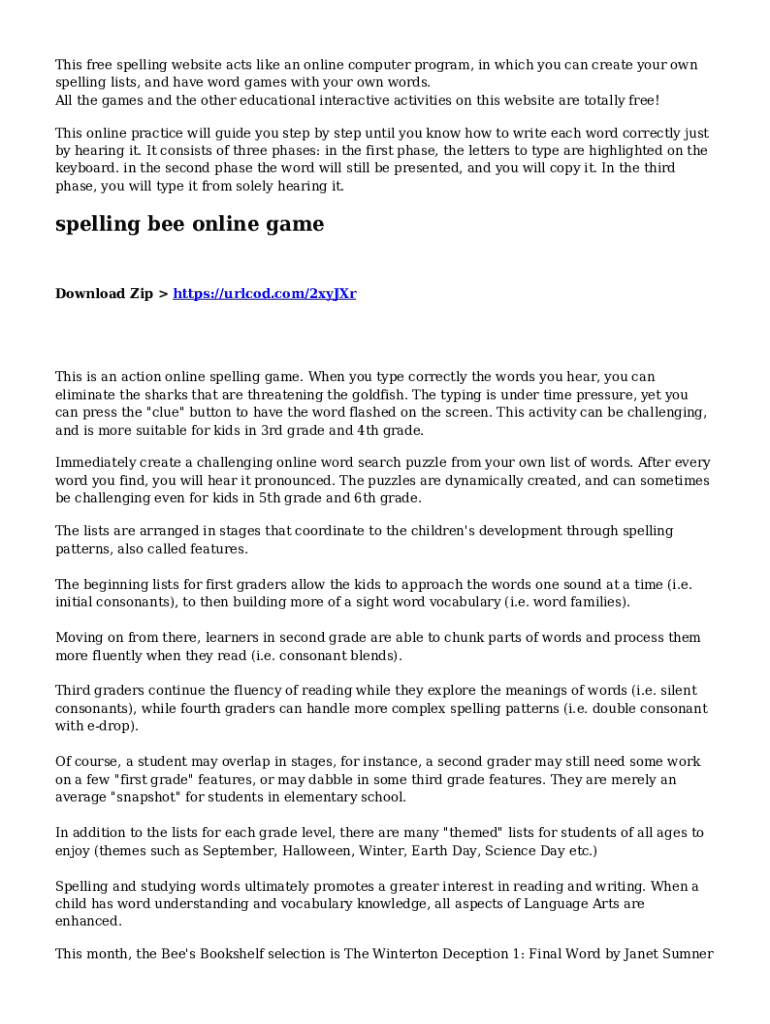 This free spelling website acts like an online computer program, in which you can create your own spelling lists, and have word games with your own words.
All the games and the other educational interactive activities on this website are totally free!

This online practice will guide you step by step until you know how to write each word correctly just by hearing it. It consists of three phases: in the first phase, the letters to type are highlighted on the keyboard. in the second phase the word will still be presented, and you will copy it. In the third phase, you will type it from solely hearing it.

spelling bee online game

Download Zip > https://urlcod.com/2xyJXr

This is an action online spelling game. When you type correctly the words you hear, you can eliminate the sharks that are threatening the goldfish. The typing is under time pressure, yet you can press the "clue" button to have the word flashed on the screen. This activity can be challenging, and is more suitable for kids in 3rd grade and 4th grade.

Immediately create a challenging online word search puzzle from your own list of words. After every word you find, you will hear it pronounced. The puzzles are dynamically created, and can sometimes be challenging even for kids in 5th grade and 6th grade.

The lists are arranged in stages that coordinate to the children's development through spelling patterns, also called features.

The beginning lists for first graders allow the kids to approach the words one sound at a time (i.e. initial consonants), to then building more of a sight word vocabulary (i.e. word families).

Moving on from there, learners in second grade are able to chunk parts of words and process them more fluently when they read (i.e. consonant blends).

Third graders continue the fluency of reading while they explore the meanings of words (i.e. silent consonants), while fourth graders can handle more complex spelling patterns (i.e. double consonant with e-drop).

Of course, a student may overlap in stages, for instance, a second grader may still need some work on a few "first grade" features, or may dabble in some third grade features. They are merely an average "snapshot" for students in elementary school.

In addition to the lists for each grade level, there are many "themed" lists for students of all ages to enjoy (themes such as September, Halloween, Winter, Earth Day, Science Day etc.)

Spelling and studying words ultimately promotes a greater interest in reading and writing. When a child has word understanding and vocabulary knowledge, all aspects of Language Arts are enhanced.

This month, the Bee's Bookshelf selection is The Winterton Deception 1: Final Word by Janet Sumner